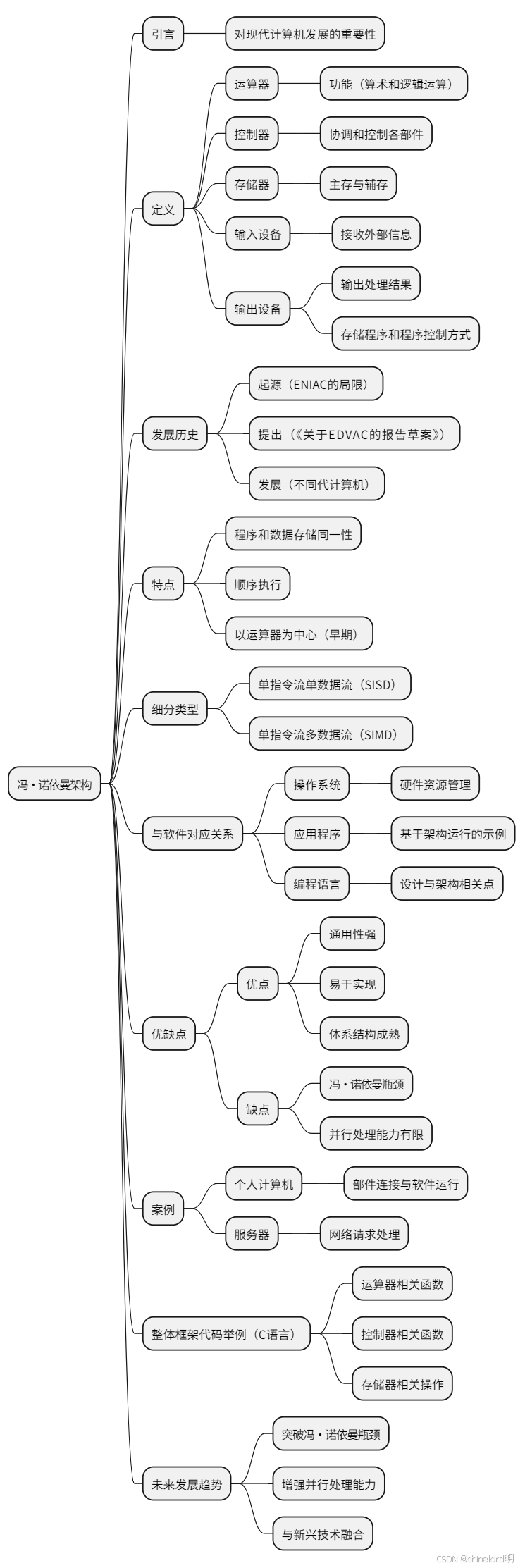 冯·诺依曼架构

引言
对现代计算机发展的重要性

定义
运算器
功能（算术和逻辑运算）
控制器
协调和控制各部件
存储器
主存与辅存
输入设备
接收外部信息
输出设备
输出处理结果
存储程序和程序控制方式

发展历史
起源（ENIAC的局限）
提出（《关于EDVAC的报告草案》）
发展（不同代计算机）

特点
程序和数据存储同一性
顺序执行
以运算器为中心（早期）

细分类型
单指令流单数据流（SISD）
单指令流多数据流（SIMD）

与软件对应关系
操作系统
硬件资源管理
应用程序
基于架构运行的示例
编程语言
设计与架构相关点

优缺点
优点
通用性强
易于实现
体系结构成熟
缺点
冯·诺依曼瓶颈
并行处理能力有限

案例
个人计算机
部件连接与软件运行
服务器
网络请求处理

整体框架代码举例（C语言）
运算器相关函数
控制器相关函数
存储器相关操作

未来发展趋势
突破冯·诺依曼瓶颈
增强并行处理能力
与新兴技术融合

CSDN @shinelord明